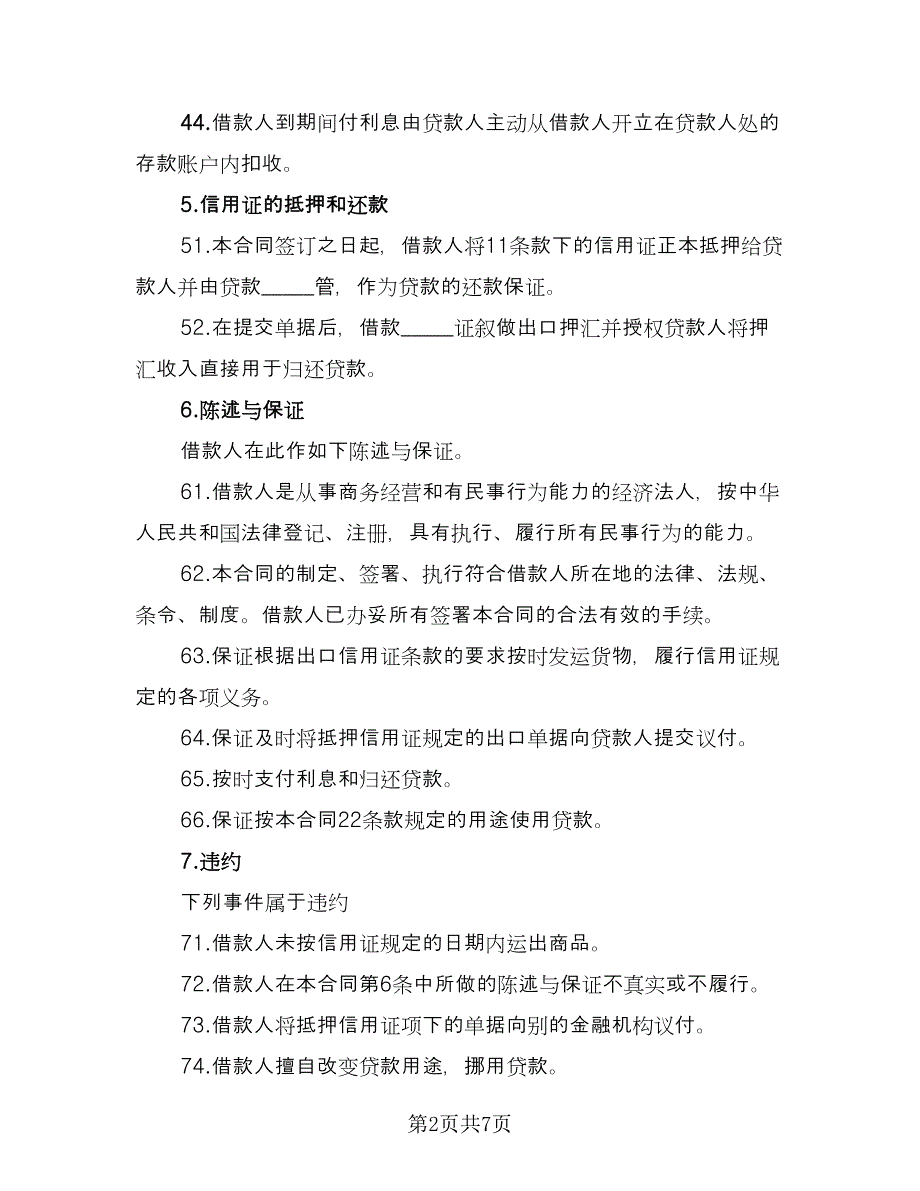 44.借款人到期间付利息由贷款人主动从借款人开立在贷款人处的存款账户内扣收。

5.信用证的抵押和还款

51.本合同签订之日起，借款人将11条款下的信用证正本抵押给贷款人并由贷款_____管，作为贷款的还款保证。

52.在提交单据后，借款_____证叙做出口押汇并授权贷款人将押汇收入直接用于归还贷款。

6.陈述与保证

借款人在此作如下陈述与保证。

61.借款人是从事商务经营和有民事行为能力的经济法人，按中华人民共和国法律登记、注册，具有执行、履行所有民事行为的能力。

62.本合同的制定、签署、执行符合借款人所在地的法律、法规、条令、制度。借款人已办妥所有签署本合同的合法有效的手续。

63.保证根据出口信用证条款的要求按时发运货物，履行信用证规定的各项义务。

64.保证及时将抵押信用证规定的出口单据向贷款人提交议付。

65.按时支付利息和归还贷款。

66.保证按本合同22条款规定的用途使用贷款。

7.违约

下列事件属于违约

71.借款人未按信用证规定的日期内运出商品。

72.借款人在本合同第6条中所做的陈述与保证不真实或不履行。

73.借款人将抵押信用证项下的单据向别的金融机构议付。

74.借款人擅自改变贷款用途，挪用贷款。

第2页共7页